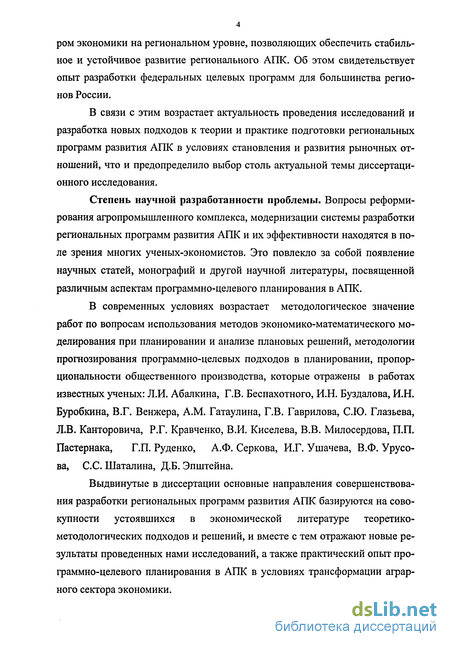 4

ром экономики на региональном уровне, позволяющих обеспечить стабильное и устойчивое развитие регионального АПК. Об этом свидетельствует опыт разработки федеральных целевых программ для большинства регионов России.

В связи с этим возрастает актуальность проведения исследований и разработка новых подходов к теории и практике подготовки региональных программ развития АПК в условиях становления и развития рыночных отношений, что и предопределило выбор столь актуальной темы диссертационного исследования.

Степень научной разработанности проблемы. Вопросы реформирования агропромышленного комплекса, модернизации системы разработки региональных программ развития АПК и их эффективности находятся в поле зрения многих ученых-экономистов. Это повлекло за собой появление научных статей, монографий и другой научной литературы, посвященной различным аспектам программно-целевого планирования в АПК.

В современных условиях возрастает методологическое значение работ по вопросам использования методов экономико-математического моделирования при планировании и анализе плановых решений, методологии прогнозирования программно-целевых подходов в планировании, пропорциональности общественного производства, которые отражены в работах известных ученых: Л.И. Абалкина, Г.В. Беспахотного, И.Н. Буздалова, И.Н. Буробкина, В.Г. Венжера, А.М. Гатаулина, Г.В. Гаврилова, С.Ю. Глазьева, Л.В. Канторовича, Р.Г. Кравченко, В.И. Киселева, В.В. Милосердова, П.П. Пастернака, Г.П. Руденко, А.Ф. Серкова, И.Г. Ушачева, В.Ф. Урусова, С.С. Шаталина, Д.Б. Эпштейна.

Выдвинутые в диссертации основные направления совершенствования разработки региональных программ развития АПК базируются на совокупности устоявшихся в экономической литературе теоретико-методологических подходов и решений, и вместе с тем отражают новые результаты проведенных нами исследований, а также практический опыт программно-целевого планирования в АПК в условиях трансформации аграрного сектора экономики.

dsLib.net
библиотека диссертаций